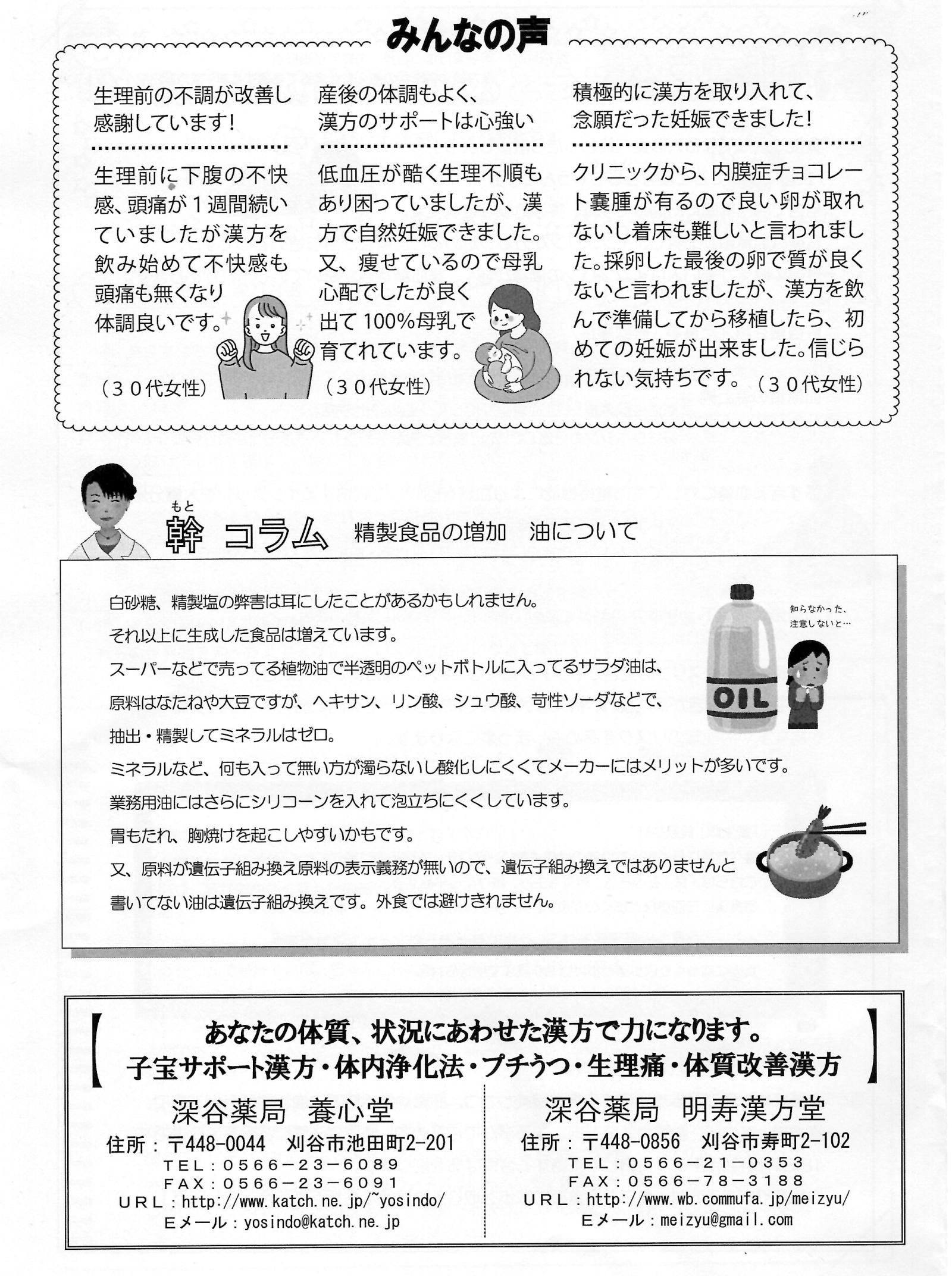 みんなの声

生理前の不調が改善し感謝しています!

生理前に下腹の不快感、頭痛が1週間続いていましたが漢方を飲み始めて不快感も頭痛も無くなり体調良いです。

（30代女性）

産後の体調もよく、漢方のサポートは心強い

低血圧が酷く生理不順もあり困っていましたが、漢方で自然妊娠できました。又、痩せているので母乳心配でしたが良く出て100%母乳で育てれています。

（30代女性）

積極的に漢方を取り入れて、念願だった妊娠できました!

クリニックから、内膜症チョコレート嚢腫が有るので良い卵が取れないし着床も難しいと言われました。採卵した最後の卵で質が良くないと言われましたが、漢方を飲んで準備してから移植したら、初めての妊娠が出来ました。信じられない気持ちです。（30代女性）

もと
幹 コラム 精製食品の増加 油について

白砂糖、精製塩の弊害は耳にしたことがあるかもしれません。
それ以上に生成した食品は増えています。
スーパーなどで売ってる植物油で半透明のペットボトルに入ってるサラダ油は、
原料はなたねや大豆ですが、ヘキサン、リン酸、シュウ酸、苛性ソーダなどで、
抽出・精製してミネラルはゼロ。
ミネラルなど、何も入って無い方が濁らないし酸化しにくくてメーカーにはメリットが多いです。
業務用油にはさらにシリコーンを入れて泡立ちにくくしています。
胃もたれ、胸焼けを起こしやすいかもです。
又、原料が遺伝子組み換え原料の表示義務が無いので、遺伝子組み換えではありませんと
書いてない油は遺伝子組み換えです。外食では避けきれません。

知らなかった、注意しないと…

OIL

あなたの体質、状況にあわせた漢方で力になります。
子宝サポート漢方・体内浄化法・プチうつ・生理痛・体質改善漢方

深谷薬局 養心堂
住所：〒448-0044 刈谷市池田町2-201
TEL：0566-23-6089
FAX：0566-23-6091
URL：http://www.katch.ne.jp/~yosindo/
Eメール：yosindo@katch.ne.jp

深谷薬局 明寿漢方堂
住所：〒448-0856 刈谷市寿町2-102
TEL：0566-21-0353
FAX：0566-78-3188
URL：http://www.wb.commufa.jp/meizyu/
Eメール：meizyu@gmail.com